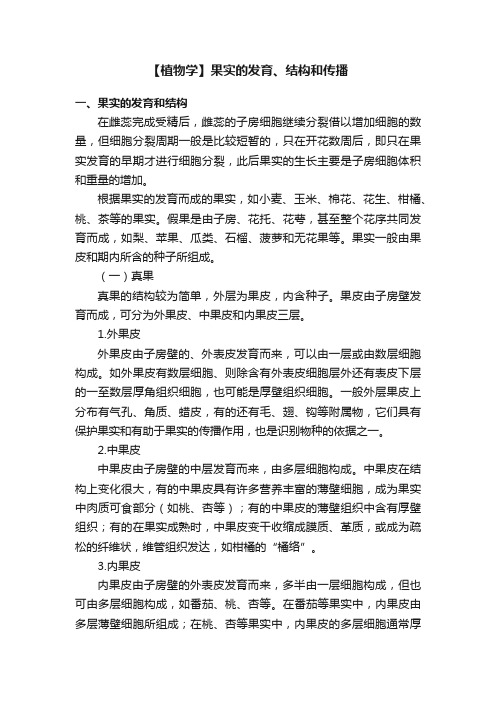 【植物学】果实的发育、结构和传播

一、果实的发育和结构

在雌蕊完成受精后，雌蕊的子房细胞继续分裂借以增加细胞的数量，但细胞分裂周期一般是比较短暂的，只在开花数周后，即只在果实发育的早期才进行细胞分裂，此后果实的生长主要是子房细胞体积和重量的增加。

根据果实的发育而成的果实，如小麦、玉米、棉花、花生、柑橘、桃、茶等的果实。假果是由子房、花托、花萼，甚至整个花序共同发育而成，如梨、苹果、瓜类、石榴、菠萝和无花果等。果实一般由果皮和期内所含的种子所组成。

（一）真果

真果的结构较为简单，外层为果皮，内含种子。果皮由子房壁发育而成，可分为外果皮、中果皮和内果皮三层。

1.外果皮

外果皮由子房壁的、外表皮发育而来，可以由一层或由数层细胞构成。如外果皮有数层细胞、则除含有外表皮细胞层外还有表皮下层的一至数层厚角组织细胞，也可能是厚壁组织细胞。一般外层果皮上分布有气孔、角质、蜡皮，有的还有毛、翅、钩等附属物，它们具有保护果实和有助于果实的传播作用，也是识别物种的依据之一。

2.中果皮

中果皮由子房壁的中层发育而来，由多层细胞构成。中果皮在结构上变化很大，有的中果皮具有许多营养丰富的薄壁细胞，成为果实中肉质可食部分（如桃、杏等）；有的中果皮的薄壁组织中含有厚壁组织；有的在果实成熟时，中果皮变干收缩成膜质、革质，或成为疏松的纤维状，维管组织发达，如柑橘的“橘络”。

3.内果皮

内果皮由子房壁的外表皮发育而来，多半由一层细胞构成，但也可由多层细胞构成，如番茄、桃、杏等。在番茄等果实中，内果皮由多层薄壁细胞所组成；在桃、杏等果实中，内果皮的多层细胞通常厚